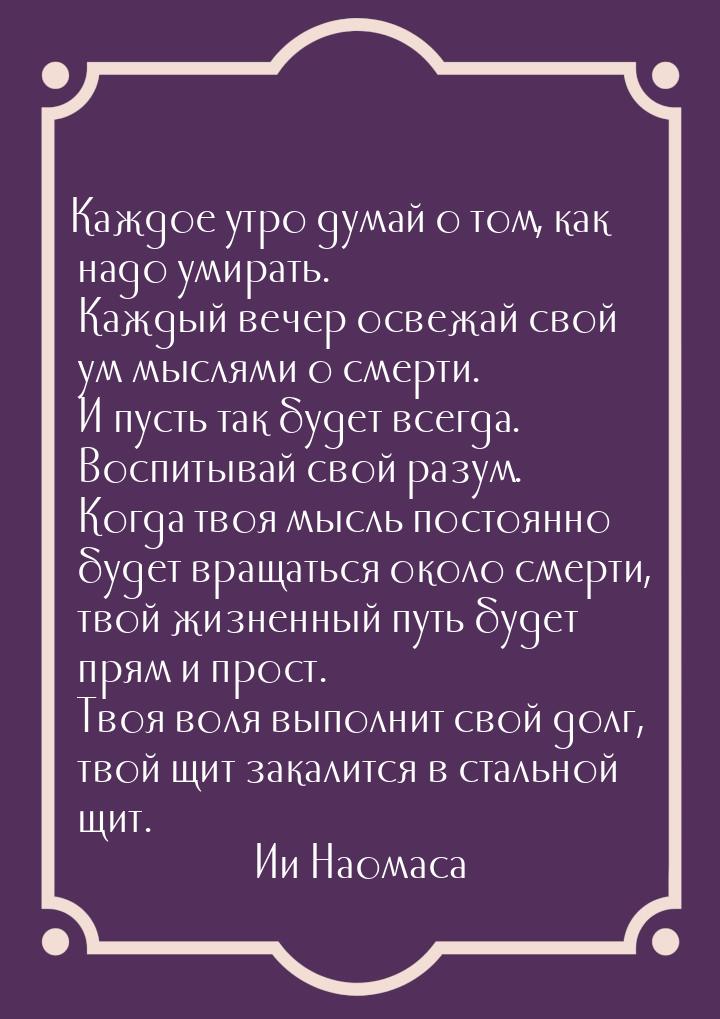 Каждое утро думай о том, как надо умирать.
Каждый вечер освежай свой ум мыслями о смерти.
И пусть так будет всегда.
Воспитывай свой разум.
Когда твоя мысль постоянно будет вращаться около смерти, твой жизненный путь будет прям и прост.
Твоя воля выполнит свой долг, твой щит закалится в стальной щит.
Ии Наомаса